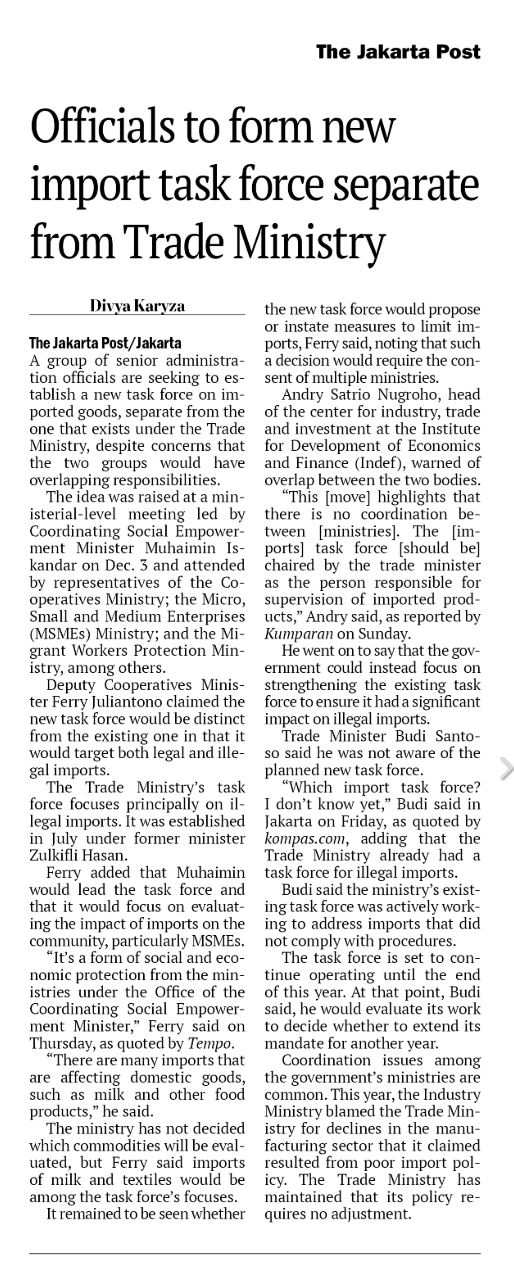 The Jakarta Post

Officials to form new import task force separate from Trade Ministry

Divya Karyza

The Jakarta Post/Jakarta

A group of senior administration officials are seeking to establish a new task force on imported goods, separate from the one that exists under the Trade Ministry, despite concerns that the two groups would have overlapping responsibilities.

The idea was raised at a ministerial-level meeting led by Coordinating Social Empowerment Minister Muhaimin Iskandar on Dec. 3 and attended by representatives of the Cooperatives Ministry; the Micro, Small and Medium Enterprises (MSMEs) Ministry; and the Migrant Workers Protection Ministry, among others.

Deputy Cooperatives Minister Ferry Juliantono claimed the new task force would be distinct from the existing one in that it would target both legal and illegal imports.

The Trade Ministry's task force focuses principally on illegal imports. It was established in July under former minister Zulkifli Hasan.

Ferry added that Muhaimin would lead the task force and that it would focus on evaluating the impact of imports on the community, particularly MSMEs.

"It's a form of social and economic protection from the ministries under the Office of the Coordinating Social Empowerment Minister," Ferry said on Thursday, as quoted by Tempo.

"There are many imports that are affecting domestic goods, such as milk and other food products," he said.

The ministry has not decided which commodities will be evaluated, but Ferry said imports of milk and textiles would be among the task force's focuses.

It remained to be seen whether the new task force would propose or instate measures to limit imports, Ferry said, noting that such a decision would require the consent of multiple ministries.

Andry Satrio Nugroho, head of the center for industry, trade and investment at the Institute for Development of Economics and Finance (Indef), warned of overlap between the two bodies.

"This [move] highlights that there is no coordination between [ministries]. The [imports] task force [should be] chaired by the trade minister as the person responsible for supervision of imported products," Andry said, as reported by Kumparan on Sunday.

He went on to say that the government could instead focus on strengthening the existing task force to ensure it had a significant impact on illegal imports.

Trade Minister Budi Santoso said he was not aware of the planned new task force.

"Which import task force? I don't know yet," Budi said in Jakarta on Friday, as quoted by kompas.com, adding that the Trade Ministry already had a task force for illegal imports.

Budi said the ministry's existing task force was actively working to address imports that did not comply with procedures.

The task force is set to continue operating until the end of this year. At that point, Budi said, he would evaluate its work to decide whether to extend its mandate for another year.

Coordination issues among the government's ministries are common. This year, the Industry Ministry blamed the Trade Ministry for declines in the manufacturing sector that it claimed resulted from poor import policy. The Trade Ministry has maintained that its policy requires no adjustment.